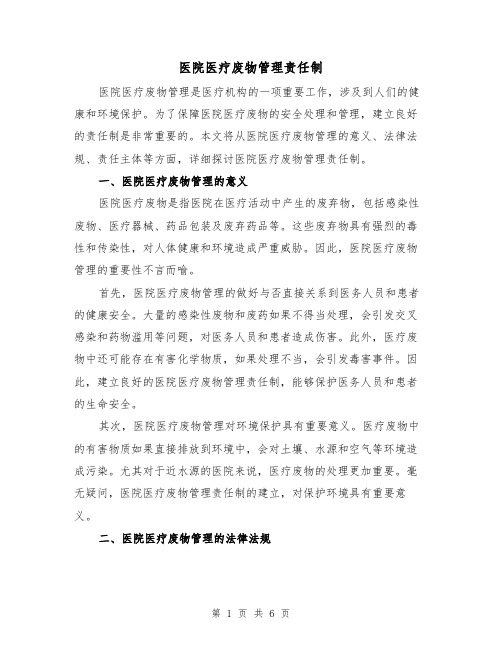 医院医疗废物管理责任制

医院医疗废物管理是医疗机构的一项重要工作，涉及到人们的健康和环境保护。为了保障医院医疗废物的安全处理和管理，建立良好的责任制是非常重要的。本文将从医院医疗废物管理的意义、法律法规、责任主体等方面，详细探讨医院医疗废物管理责任制。

一、医院医疗废物管理的意义

医院医疗废物是指医院在医疗活动中产生的废弃物，包括感染性废物、医疗器械、药品包装及废弃药品等。这些废弃物具有强烈的毒性和传染性，对人体健康和环境造成严重威胁。因此，医院医疗废物管理的重要性不言而喻。

首先，医院医疗废物管理的做好与否直接关系到医务人员和患者的健康安全。大量的感染性废物和废药如果不得当处理，会引发交叉感染和药物滥用等问题，对医务人员和患者造成伤害。此外，医疗废物中还可能存在有害化学物质，如果处理不当，会引发毒害事件。因此，建立良好的医院医疗废物管理责任制，能够保护医务人员和患者的生命安全。

其次，医院医疗废物管理对环境保护具有重要意义。医疗废物中的有害物质如果直接排放到环境中，会对土壤、水源和空气等环境造成污染。尤其对于近水源的医院来说，医疗废物的处理更加重要。毫无疑问，医院医疗废物管理责任制的建立，对保护环境具有重要意义。

二、医院医疗废物管理的法律法规

第 1 页 共 6 页